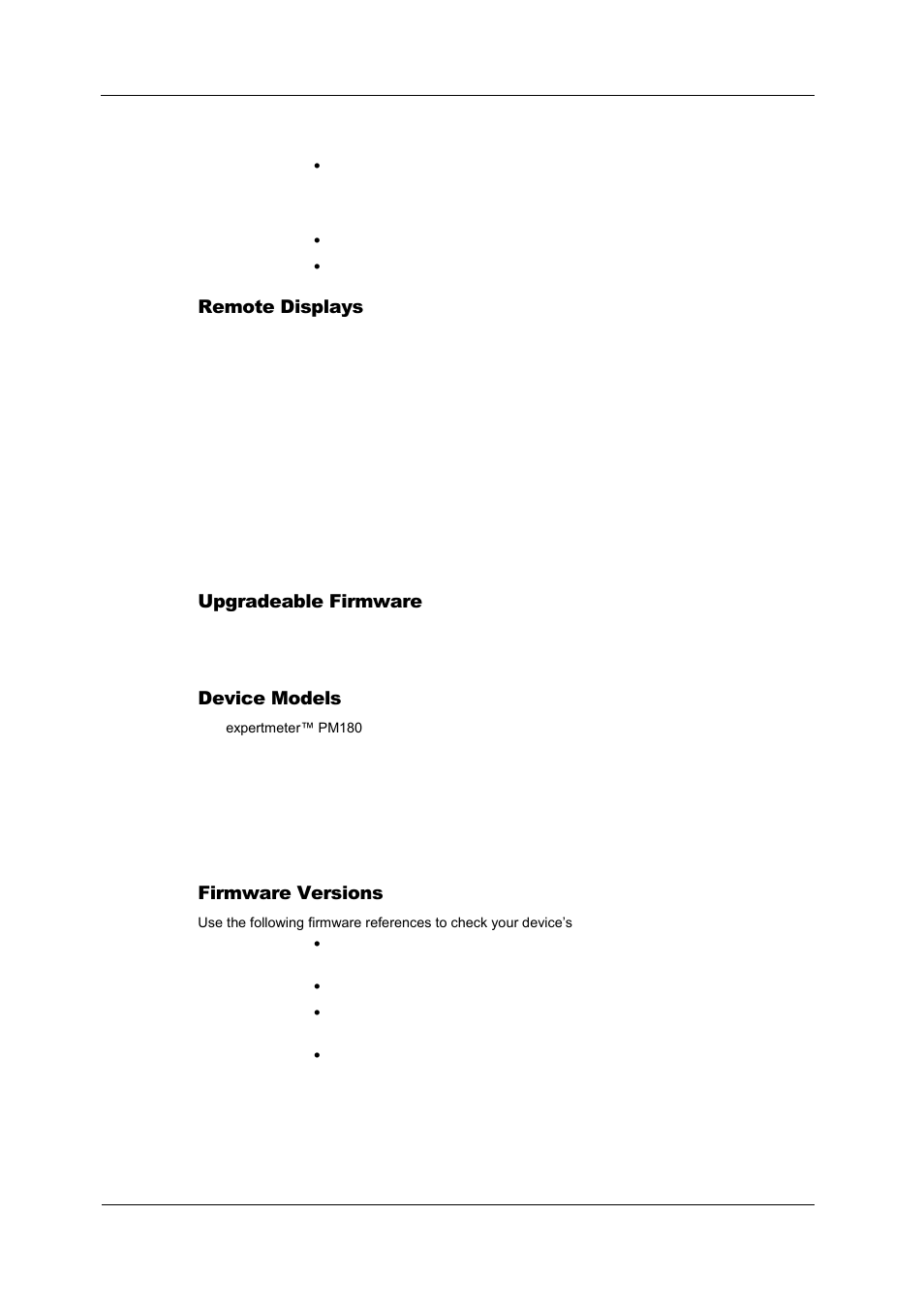 Remote Displays

Upgradeable Firmware

Device Models

expertmeter™ PM180

Firmware Versions

Use the following firmware references to check your device's